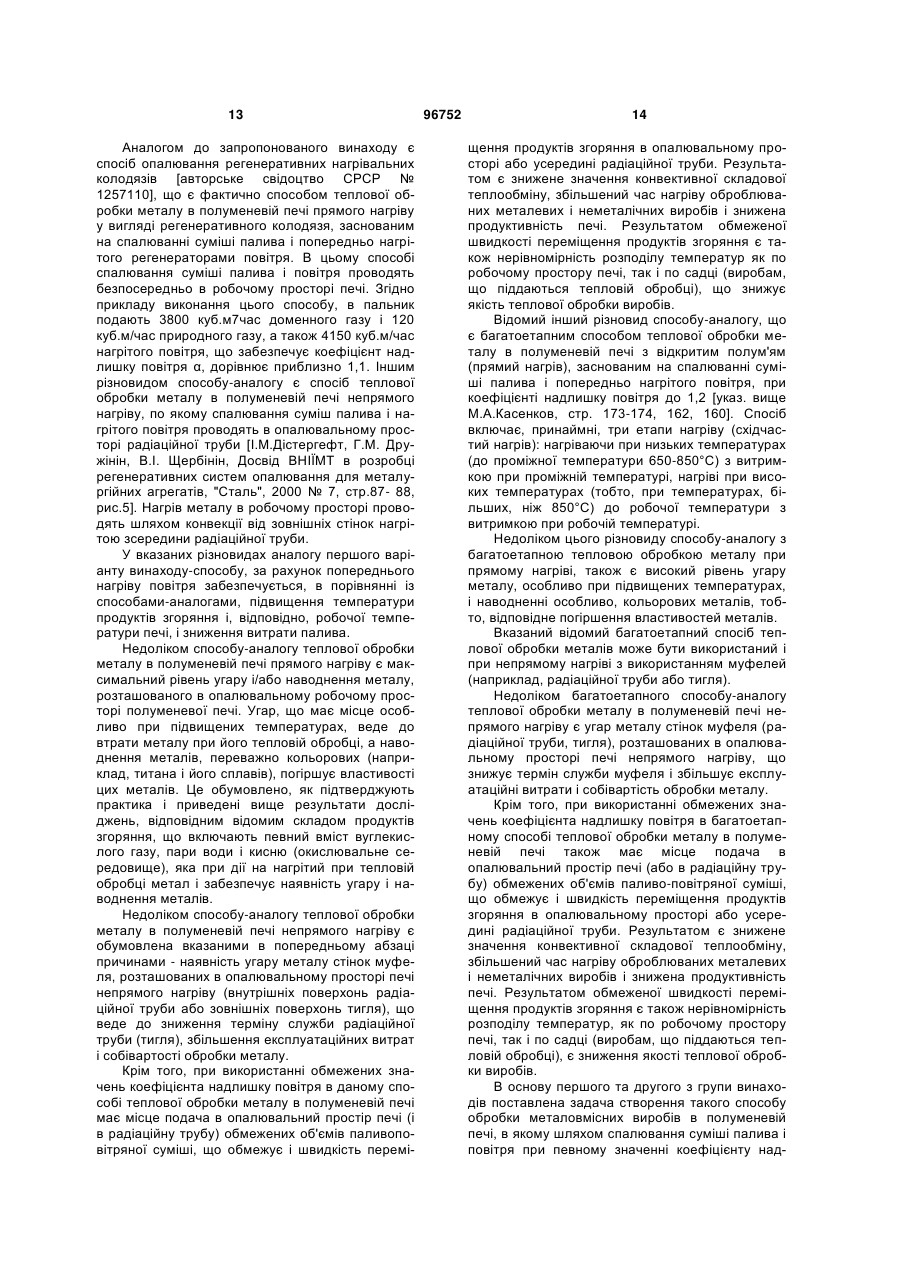 13 96752 14

Аналогом до запропонованого винаходу є спосіб опалювання регенеративних нагрівальних колодязів [авторське свідоцтво СРСР № 1257110], що є фактично способом теплової обробки металу в полуменевій печі прямого нагріву у вигляді регенеративного колодязя, заснованим на спалюванні суміші палива і попередньо нагрітого регенераторами повітря. В цьому способі спалювання суміші палива і повітря проводять безпосередньо в робочому просторі печі. Згідно прикладу виконання цього способу, в пальник подають 3800 куб.м7час доменного газу і 120 куб.м/час природного газу, а також 4150 куб.м/час нагрітого повітря, що забезпечує коефіцієнт надлишку повітря α, дорівнює приблизно 1,1. Іншим різновидом способу-аналогу є спосіб теплової обробки металу в полуменевій печі непрямого нагріву, по якому спалювання суміш палива і нагрітого повітря проводять в опалювальному просторі радіаційної труби [І.М.Дістергефт, Г.М. Дружінін, В.І. Щербінін, Досвід ВНІЇМТ в розробці регенеративних систем опалювання для металургійних агрегатів, "Сталь", 2000 № 7, стр.87- 88, рис.5]. Нагрів металу в робочому просторі проводять шляхом конвекції від зовнішніх стінок нагрітою зсередини радіаційної труби.

У вказаних різновидах аналогу першого варіанту винаходу-способу, за рахунок попереднього нагріву повітря забезпечується, в порівнянні із способами-аналогами, підвищення температури продуктів згоряння і, відповідно, робочої температури печі, і зниження витрати палива.

Недоліком способу-аналогу теплової обробки металу в полуменевій печі прямого нагріву є максимальний рівень угару і/або наводнення металу, розташованого в опалювальному робочому просторі полуменевої печі. Угар, що має місце особливо при підвищених температурах, веде до втрати металу при його тепловій обробці, а наводнення металів, переважно кольорових (наприклад, титана і його сплавів), погіршує властивості цих металів. Це обумовлено, як підтверджують практика і приведені вище результати досліджень, відповідним відомим складом продуктів згоряння, що включають певний вміст вуглекислого газу, пари води і кисню (окислювальне середовище), яка при дії на нагрітий при тепловій обробці метал і забезпечує наявність угару і наводнення металів.

Недоліком способу-аналогу теплової обробки металу в полуменевій печі непрямого нагріву є обумовлена вказаними в попередньому абзаці причинами - наявність угару металу стінок муфеля, розташованих в опалювальному просторі печі непрямого нагріву (внутрішніх поверхонь радіаційної труби або зовнішніх поверхонь тигля), що веде до зниження терміну служби радіаційної труби (тигля), збільшення експлуатаційних витрат і собівартості обробки металу.

Крім того, при використанні обмежених значень коефіцієнта надлишку повітря в даному способі теплової обробки металу в полуменевій печі має місце подача в опалювальний простір печі (і в радіаційну трубу) обмежених об'ємів паливоповітряної суміші, що обмежує і швидкість переміщення продуктів згоряння в опалювальному просторі або усередині радіаційної труби. Результатом є знижене значення конвективної складової теплообміну, збільшений час нагріву оброблюваних металевих і неметалічних виробів і знижена продуктивність печі. Результатом обмеженої швидкості переміщення продуктів згоряння є також нерівномірність розподілу температур як по робочому простору печі, так і по садці (виробам, що піддаються тепловій обробці), що знижує якість теплової обробки виробів.

Відомий інший різновид способу-аналогу, що є багатоетапним способом теплової обробки металу в полуменевій печі з відкритим полум'ям (прямий нагрів), заснованим на спалюванні суміші палива і попередньо нагрітого повітря, при коефіцієнті надлишку повітря до 1,2 [указ. вище М.А.Касенков, стр. 173-174, 162, 160]. Спосіб включає, принаймні, три етапи нагріву (східчастий нагрів): нагріваючи при низьких температурах (до проміжної температури 650-850°С) з витримкою при проміжній температурі, нагріві при високих температурах (тобто, при температурах, більших, ніж 850°С) до робочої температури з витримкою при робочій температурі.

Недоліком цього різновиду способу-аналогу з багатоетапною тепловою обробкою металу при прямому нагріві, також є високий рівень угару металу, особливо при підвищених температурах, і наводненні особливо, кольорових металів, тобто, відповідне погіршення властивостей металів.

Вказаний відомий багатоетапний спосіб теплової обробки металів може бути використаний і при непрямому нагріві з використанням муфелей (наприклад, радіаційної труби або тигля).

Недоліком багатоетапного способу-аналогу теплової обробки металу в полуменевій печі непрямого нагріву є угар металу стінок муфеля (радіаційної труби, тигля), розташованих в опалювальному просторі печі непрямого нагріву, що знижує термін служби муфеля і збільшує експлуатаційні витрати і собівартість обробки металу.

Крім того, при використанні обмежених значень коефіцієнта надлишку повітря в багатоетапному способі теплової обробки металу в полуменевій печі також має місце подача в опалювальний простір печі (або в радіаційну трубу) обмежених об'ємів паливо-повітряної суміші, що обмежує і швидкість переміщення продуктів згоряння в опалювальному просторі або усередині радіаційної труби. Результатом є знижене значення конвективної складової теплообміну, збільшений час нагріву оброблюваних металевих і неметалічних виробів і знижена продуктивність печі. Результатом обмеженої швидкості переміщення продуктів згоряння є також нерівномірність розподілу температур, як по робочому простору печі, так і по садці (виробам, що піддаються тепловій обробці), є зниження якості теплової обробки виробів.

В основу першого та другого з групи винаходів поставлена задача створення такого способу обробки металовмісних виробів в полуменевій печі, в якому шляхом спалювання суміші палива і повітря при певному значенні коефіцієнту над-